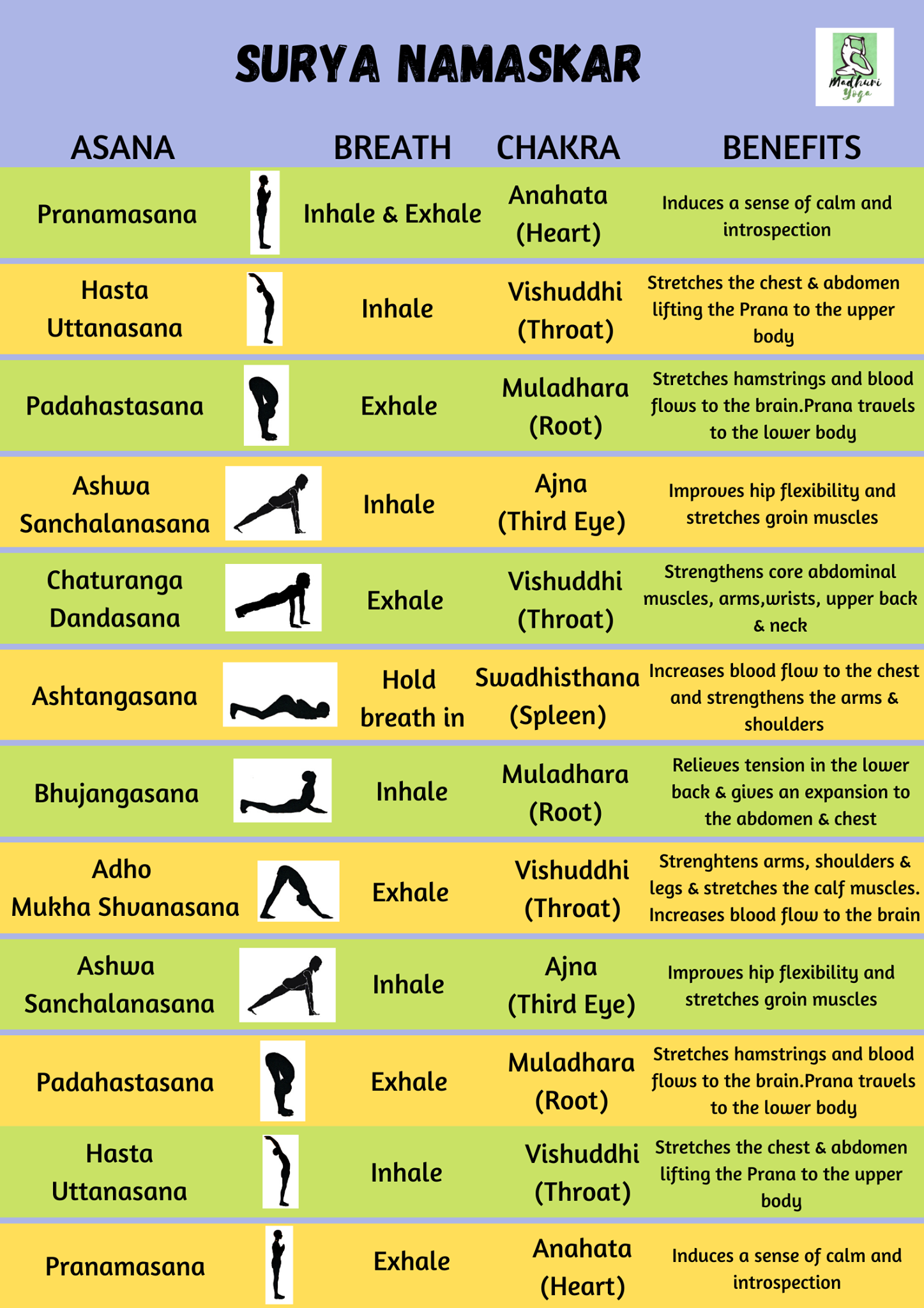 SURYA NAMASKAR

Madhuri Yoga

| ASANA | BREATH | CHAKRA | BENEFITS |
|---|---|---|---|
| Pranamasana | Inhale & Exhale | Anahata (Heart) | Induces a sense of calm and introspection |
| Hasta Uttanasana | Inhale | Vishuddhi (Throat) | Stretches the chest & abdomen lifting the Prana to the upper body |
| Padahastasana | Exhale | Muladhara (Root) | Stretches hamstrings and blood flows to the brain.Prana travels to the lower body |
| Ashwa Sanchalanasana | Inhale | Ajna (Third Eye) | Improves hip flexibility and stretches groin muscles |
| Chaturanga Dandasana | Exhale | Vishuddhi (Throat) | Strengthens core abdominal muscles, arms,wrists, upper back & neck |
| Ashtangasana | Hold breath in | Swadhisthana (Spleen) | Increases blood flow to the chest and strengthens the arms & shoulders |
| Bhujangasana | Inhale | Muladhara (Root) | Relieves tension in the lower back & gives an expansion to the abdomen & chest |
| Adho Mukha Shvanasana | Exhale | Vishuddhi (Throat) | Strenghtens arms, shoulders & legs & stretches the calf muscles. Increases blood flow to the brain |
| Ashwa Sanchalanasana | Inhale | Ajna (Third Eye) | Improves hip flexibility and stretches groin muscles |
| Padahastasana | Exhale | Muladhara (Root) | Stretches hamstrings and blood flows to the brain.Prana travels to the lower body |
| Hasta Uttanasana | Inhale | Vishuddhi (Throat) | Stretches the chest & abdomen lifting the Prana to the upper body |
| Pranamasana | Exhale | Anahata (Heart) | Induces a sense of calm and introspection |